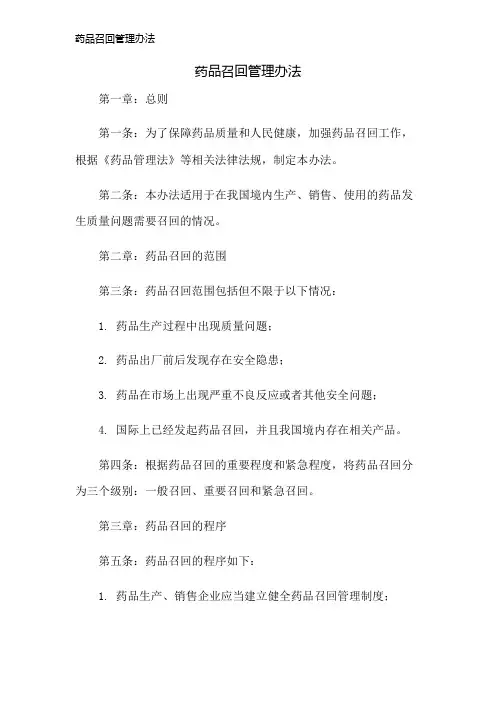 药品召回管理办法

药品召回管理办法

第一章：总则

第一条：为了保障药品质量和人民健康，加强药品召回工作，根据《药品管理法》等相关法律法规，制定本办法。

第二条：本办法适用于在我国境内生产、销售、使用的药品发生质量问题需要召回的情况。

第二章：药品召回的范围

第三条：药品召回范围包括但不限于以下情况：

1. 药品生产过程中出现质量问题；

2. 药品出厂前后发现存在安全隐患；

3. 药品在市场上出现严重不良反应或者其他安全问题；

4. 国际上已经发起药品召回，并且我国境内存在相关产品。

第四条：根据药品召回的重要程度和紧急程度，将药品召回分为三个级别：一般召回、重要召回和紧急召回。

第三章：药品召回的程序

第五条：药品召回的程序如下：

1. 药品生产、销售企业应当建立健全药品召回管理制度；